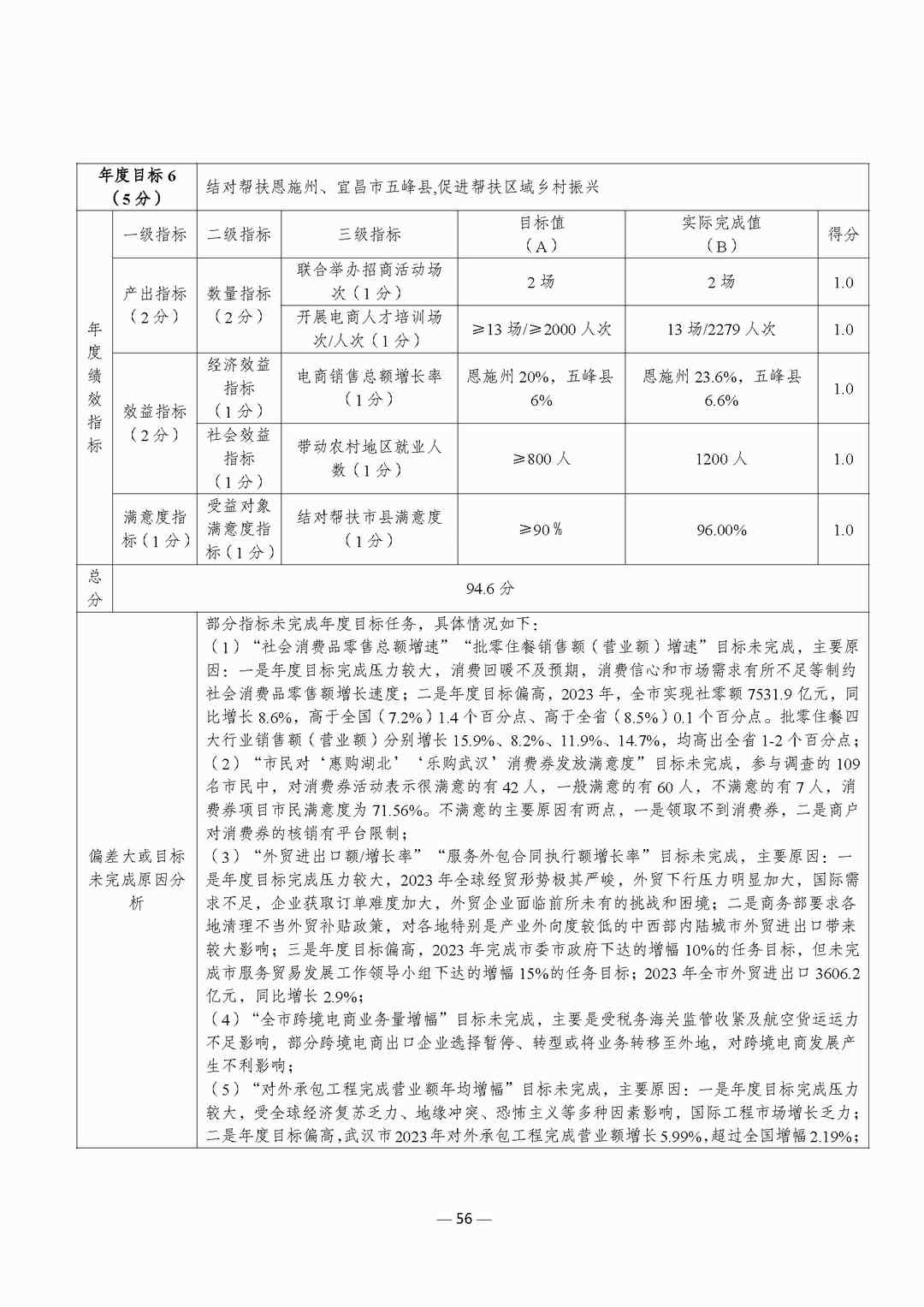 | 年度目标6（5分） | 结对帮扶恩施州、宜昌市五峰县,促进帮扶区域乡村振兴 | | | | | |
|---|---|---|---|---|---|---|
| 年度绩效指标 | 一级指标 | 二级指标 | 三级指标 | 目标值（A） | 实际完成值（B） | 得分 |
| | 产出指标（2分） | 数量指标（2分） | 联合举办招商活动场次（1分） | 2场 | 2场 | 1.0 |
| | | | 开展电商人才培训场次/人次（1分） | ≥13场/≥2000人次 | 13场/2279人次 | 1.0 |
| | 效益指标（2分） | 经济效益指标（1分） | 电商销售总额增长率（1分） | 恩施州20%，五峰县6% | 恩施州23.6%，五峰县6.6% | 1.0 |
| | | 社会效益指标（1分） | 带动农村地区就业人数（1分） | ≥800人 | 1200人 | 1.0 |
| | 满意度指标（1分） | 受益对象满意度指标（1分） | 结对帮扶市县满意度（1分） | ≥90％ | 96.00% | 1.0 |
| 总分 | 94.6分 | | | | | |
| 偏差大或目标未完成原因分析 | 部分指标未完成年度目标任务，具体情况如下：<br>（1）“社会消费品零售总额增速”“批零住餐销售额（营业额）增速”目标未完成，主要原因：一是年度目标完成压力较大，消费回暖不及预期，消费信心和市场需求有所不足等制约社会消费品零售额增长速度；二是年度目标偏高，2023年，全市实现社零额7531.9亿元，同比增长8.6%，高于全国（7.2%）1.4个百分点、高于全省（8.5%）0.1个百分点。批零住餐四大行业销售额（营业额）分别增长15.9%、8.2%、11.9%、14.7%，均高出全省1-2个百分点；<br>（2）“市民对‘惠购湖北’‘乐购武汉’消费券发放满意度”目标未完成，参与调查的109名市民中，对消费券活动表示很满意的有42人，一般满意的有60人，不满意的有7人，消费券项目市民满意度为71.56%。不满意的主要原因有两点，一是领取不到消费券，二是商户对消费券的核销有平台限制；<br>（3）“外贸进出口额/增长率”“服务外包合同执行额增长率”目标未完成，主要原因：一是年度目标完成压力较大，2023年全球经贸形势极其严峻，外贸下行压力明显加大，国际需求不足，企业获取订单难度加大，外贸企业面临前所未有的挑战和困境；二是商务部要求各地清理不当外贸补贴政策，对各地特别是产业外向度较低的中西部内陆城市外贸进出口带来较大影响；三是年度目标偏高，2023年完成市委市政府下达的增幅10%的任务目标，但未完成市服务贸易发展工作领导小组下达的增幅15%的任务目标；2023年全市外贸进出口3606.2亿元，同比增长2.9%；<br>（4）“全市跨境电商业务量增幅”目标未完成，主要是受税务海关监管收紧及航空货运运力不足影响，部分跨境电商出口企业选择暂停、转型或将业务转移至外地，对跨境电商发展产生不利影响；<br>（5）“对外承包工程完成营业额年均增幅”目标未完成，主要原因：一是年度目标完成压力较大，受全球经济复苏乏力、地缘冲突、恐怖主义等多种因素影响，国际工程市场增长乏力；二是年度目标偏高，武汉市2023年对外承包工程完成营业额增长5.99%，超过全国增幅2.19%； | | | | | |

— 56 —